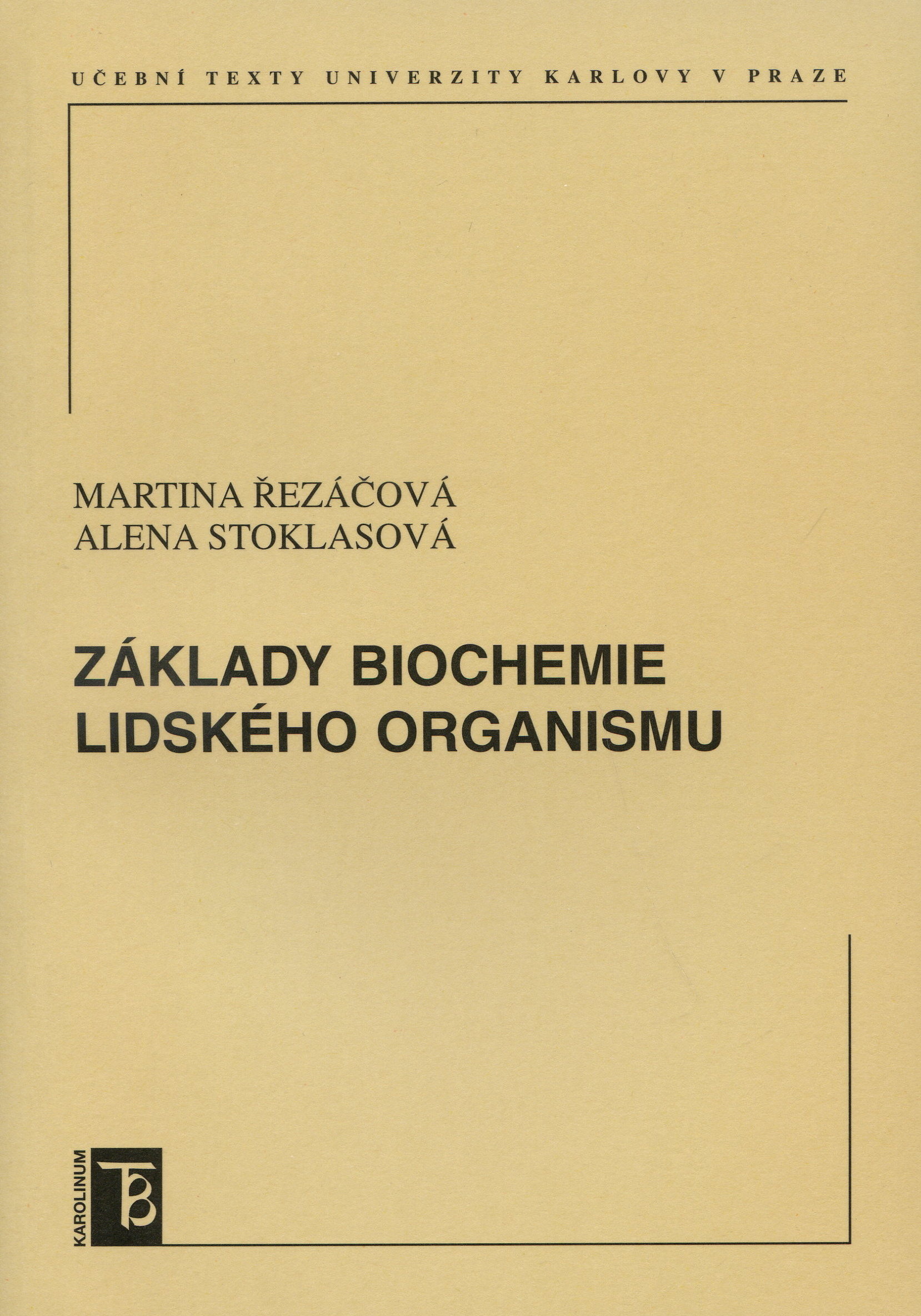 UČEBNÍ TEXTY UNIVERZITY KARLOVY V PRAZE

MARTINA ŘEZÁČOVÁ
ALENA STOKLASOVÁ

ZÁKLADY BIOCHEMIE
LIDSKÉHO ORGANISMU

KAROLINUM